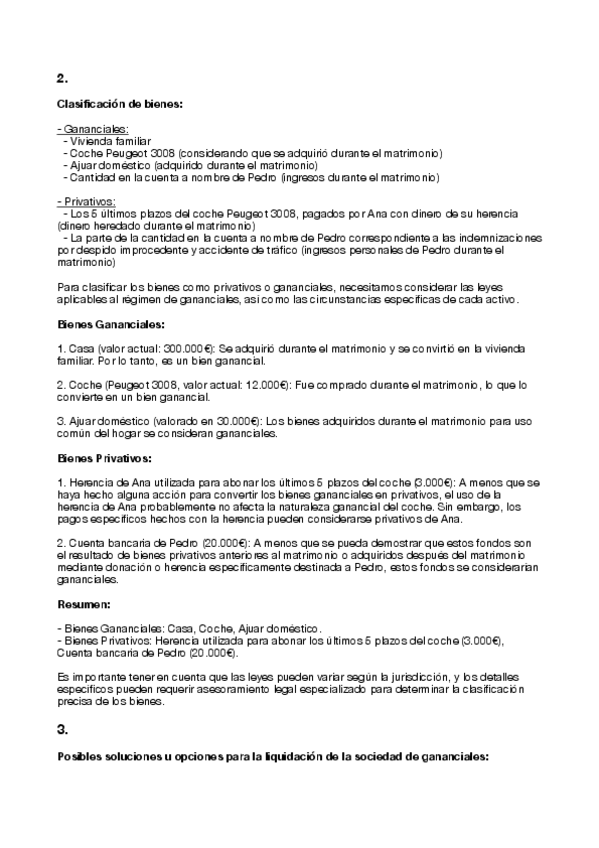 2.

Clasificación de bienes:

- Gananciales:
- Vivienda familiar
- Coche Peugeot 3008 (considerando que se adquirió durante el matrimonio)
- Ajuar doméstico (adquirido durante el matrimonio)
- Cantidad en la cuenta a nombre de Pedro (ingresos durante el matrimonio)

- Privativos:
- Los 5 últimos plazos del coche Peugeot 3008, pagados por Ana con dinero de su herencia (dinero heredado durante el matrimonio)
- La parte de la cantidad en la cuenta a nombre de Pedro correspondiente a las indemnizaciones por despido improcedente y accidente de tráfico (ingresos personales de Pedro durante el matrimonio)

Para clasificar los bienes como privativos o gananciales, necesitamos considerar las leyes aplicables al régimen de gananciales, así como las circunstancias específicas de cada activo.

Bienes Gananciales:

1. Casa (valor actual: 300.000€): Se adquirió durante el matrimonio y se convirtió en la vivienda familiar. Por lo tanto, es un bien ganancial.

2. Coche (Peugeot 3008, valor actual: 12.000€): Fue comprado durante el matrimonio, lo que lo convierte en un bien ganancial.

3. Ajuar doméstico (valorado en 30.000€): Los bienes adquiridos durante el matrimonio para uso común del hogar se consideran gananciales.

Bienes Privativos:

1. Herencia de Ana utilizada para abonar los últimos 5 plazos del coche (3.000€): A menos que se haya hecho alguna acción para convertir los bienes gananciales en privativos, el uso de la herencia de Ana probablemente no afecta la naturaleza ganancial del coche. Sin embargo, los pagos específicos hechos con la herencia pueden considerarse privativos de Ana.

2. Cuenta bancaria de Pedro (20.000€): A menos que se pueda demostrar que estos fondos son el resultado de bienes privativos anteriores al matrimonio o adquiridos después del matrimonio mediante donación o herencia específicamente destinada a Pedro, estos fondos se considerarían gananciales.

Resumen:

- Bienes Gananciales: Casa, Coche, Ajuar doméstico.
- Bienes Privativos: Herencia utilizada para abonar los últimos 5 plazos del coche (3.000€), Cuenta bancaria de Pedro (20.000€).

Es importante tener en cuenta que las leyes pueden variar según la jurisdicción, y los detalles específicos pueden requerir asesoramiento legal especializado para determinar la clasificación precisa de los bienes.

3.

Posibles soluciones u opciones para la liquidación de la sociedad de gananciales: